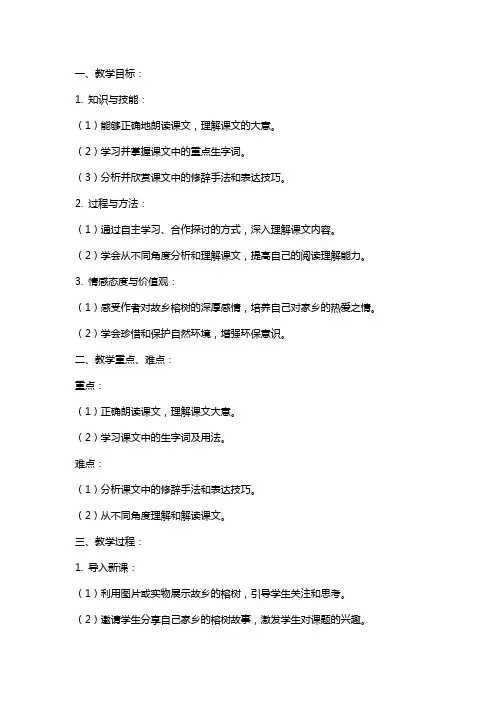 一、教学目标：

1. 知识与技能：

（1）能够正确地朗读课文，理解课文的大意。

（2）学习并掌握课文中的重点生字词。

（3）分析并欣赏课文中的修辞手法和表达技巧。

2. 过程与方法：

（1）通过自主学习、合作探讨的方式，深入理解课文内容。

（2）学会从不同角度分析和理解课文，提高自己的阅读理解能力。

3. 情感态度与价值观：

（1）感受作者对故乡榕树的深厚感情，培养自己对家乡的热爱之情。

（2）学会珍惜和保护自然环境，增强环保意识。

二、教学重点、难点：

重点：

（1）正确朗读课文，理解课文大意。

（2）学习课文中的生字词及用法。

难点：

（1）分析课文中的修辞手法和表达技巧。

（2）从不同角度理解和解读课文。

三、教学过程：

1. 导入新课：

（1）利用图片或实物展示故乡的榕树，引导学生关注和思考。

（2）邀请学生分享自己家乡的榕树故事，激发学生对课题的兴趣。